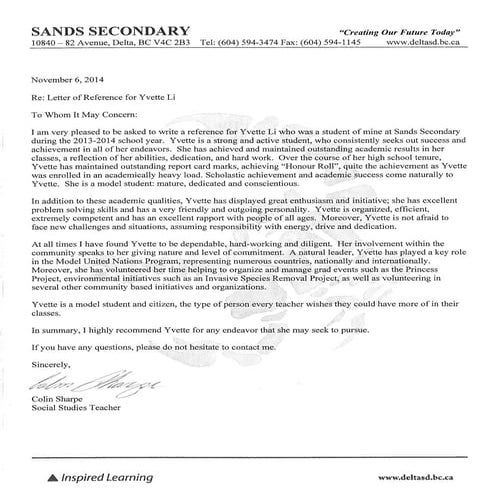 SANDS SECONDARY
"Creating Our Future Today"
10840 – 82 Avenue, Delta, BC V4C 2B3 Tel: (604) 594-3474 Fax: (604) 594-1145 www.deltasd.bc.ca

November 6, 2014

Re: Letter of Reference for Yvette Li

To Whom It May Concern:

I am very pleased to be asked to write a reference for Yvette Li who was a student of mine at Sands Secondary during the 2013-2014 school year. Yvette is a strong and active student, who consistently seeks out success and achievement in all of her endeavors. She has achieved and maintained outstanding academic results in her classes, a reflection of her abilities, dedication, and hard work. Over the course of her high school tenure, Yvette has maintained outstanding report card marks, achieving "Honour Roll", quite the achievement as Yvette was enrolled in an academically heavy load. Scholastic achievement and academic success come naturally to Yvette. She is a model student: mature, dedicated and conscientious.

In addition to these academic qualities, Yvette has displayed great enthusiasm and initiative; she has excellent problem solving skills and has a very friendly and outgoing personality. Yvette is organized, efficient, extremely competent and has an excellent rapport with people of all ages. Moreover, Yvette is not afraid to face new challenges and situations, assuming responsibility with energy, drive and dedication.

At all times I have found Yvette to be dependable, hard-working and diligent. Her involvement within the community speaks to her giving nature and level of commitment. A natural leader, Yvette has played a key role in the Model United Nations Program, representing numerous countries, nationally and internationally. Moreover, she has volunteered her time helping to organize and manage grad events such as the Princess Project, environmental initiatives such as an Invasive Species Removal Project, as well as volunteering in several other community based initiatives and organizations.

Yvette is a model student and citizen, the type of person every teacher wishes they could have more of in their classes.

In summary, I highly recommend Yvette for any endeavor that she may seek to pursue.

If you have any questions, please do not hesitate to contact me.

Sincerely,

Colin Sharpe

Colin Sharpe
Social Studies Teacher

Inspired Learning
www.deltasd.bc.ca